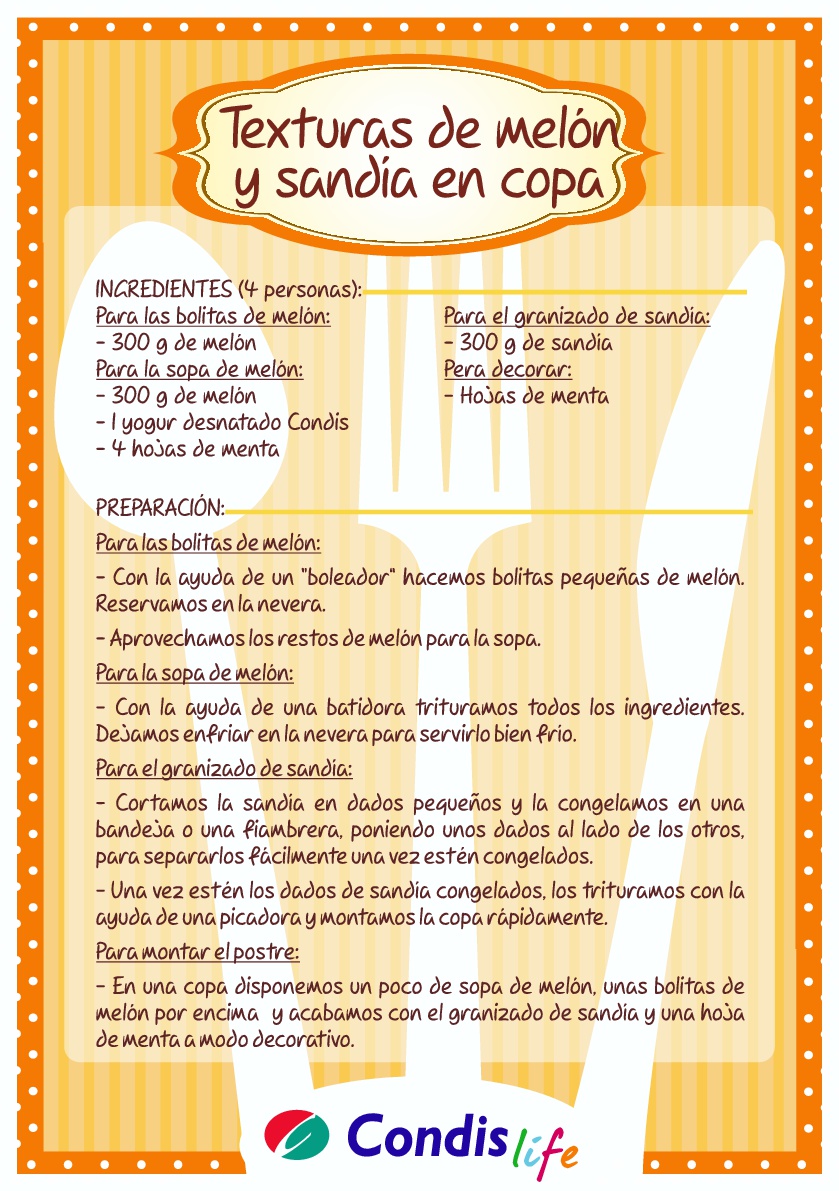 Texturas de melón y sandía en copa

INGREDIENTES (4 personas):

Para las bolitas de melón:
- 300 g de melón
Para la sopa de melón:
- 300 g de melón
- 1 yogur desnatado Condis
- 4 hojas de menta

Para el granizado de sandía:
- 300 g de sandía
Pera decorar:
- Hojas de menta

PREPARACIÓN:

Para las bolitas de melón:

- Con la ayuda de un "boleador" hacemos bolitas pequeñas de melón. Reservamos en la nevera.

- Aprovechamos los restos de melón para la sopa.

Para la sopa de melón:

- Con la ayuda de una batidora trituramos todos los ingredientes. Dejamos enfriar en la nevera para servirlo bien frío.

Para el granizado de sandía:

- Cortamos la sandía en dados pequeños y la congelamos en una bandeja o una fiambrera, poniendo unos dados al lado de los otros, para separarlos fácilmente una vez estén congelados.

- Una vez estén los dados de sandía congelados, los trituramos con la ayuda de una picadora y montamos la copa rápidamente.

Para montar el postre:

- En una copa disponemos un poco de sopa de melón, unas bolitas de melón por encima y acabamos con el granizado de sandía y una hoja de menta a modo decorativo.

Condis life